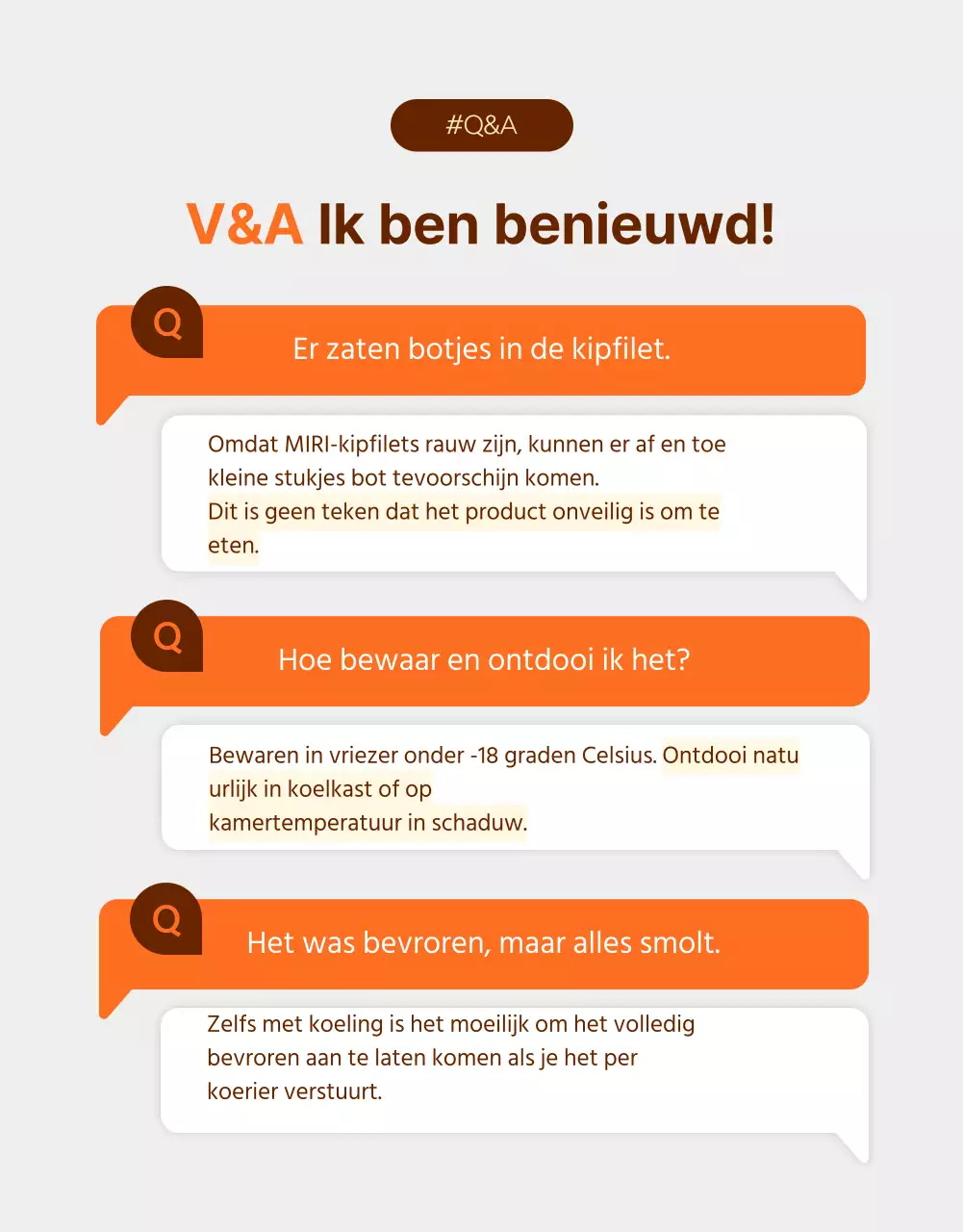 #Q&A

V&A Ik ben benieuwd!

Q

Er zaten botjes in de kipfilet.

Omdat MIRI-kipfilets rauw zijn, kunnen er af en toe kleine stukjes bot tevoorschijn komen. Dit is geen teken dat het product onveilig is om te eten.

Q

Hoe bewaar en ontdooi ik het?

Bewaren in vriezer onder -18 graden Celsius. Ontdooi natu urlijk in koelkast of op kamertemperatuur in schaduw.

Q

Het was bevroren, maar alles smolt.

Zelfs met koeling is het moeilijk om het volledig bevroren aan te laten komen als je het per koerier verstuurt.